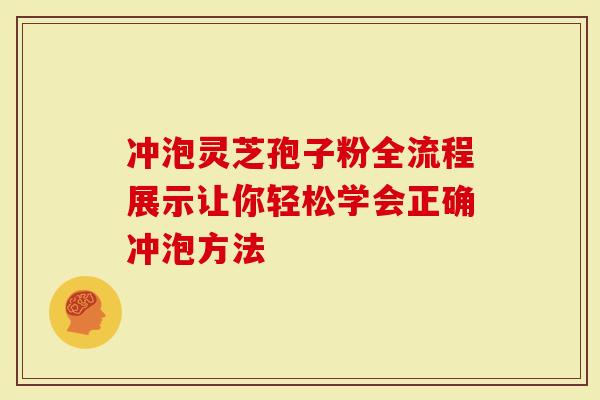 冲泡灵芝孢子粉全流程展示让你轻松学会正确冲泡方法